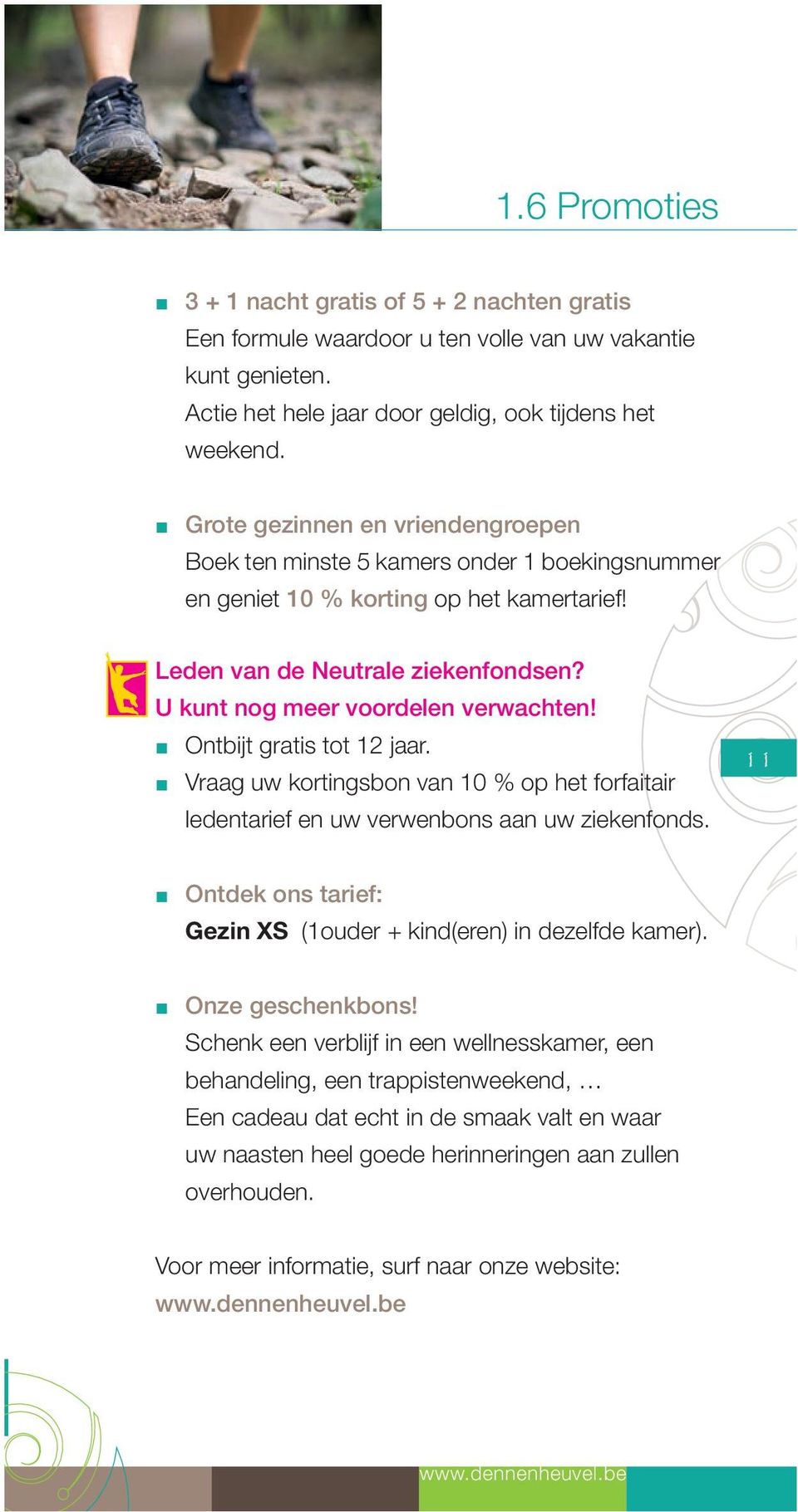 1.6 Promoties

■ 3 + 1 nacht gratis of 5 + 2 nachten gratis
Een formule waardoor u ten volle van uw vakantie kunt genieten.
Actie het hele jaar door geldig, ook tijdens het weekend.

■ Grote gezinnen en vriendengroepen
Boek ten minste 5 kamers onder 1 boekingsnummer en geniet 10 % korting op het kamertarief!

Leden van de Neutrale ziekenfondsen?
U kunt nog meer voordelen verwachten!
■ Ontbijt gratis tot 12 jaar.
■ Vraag uw kortingsbon van 10 % op het forfaitair ledentarief en uw verwenbons aan uw ziekenfonds.

11

■ Ontdek ons tarief:
Gezin XS (1ouder + kind(eren) in dezelfde kamer).

■ Onze geschenkbons!
Schenk een verblijf in een wellnesskamer, een behandeling, een trappistenweekend, …
Een cadeau dat echt in de smaak valt en waar uw naasten heel goede herinneringen aan zullen overhouden.

Voor meer informatie, surf naar onze website:
www.dennenheuvel.be

www.dennenheuvel.be